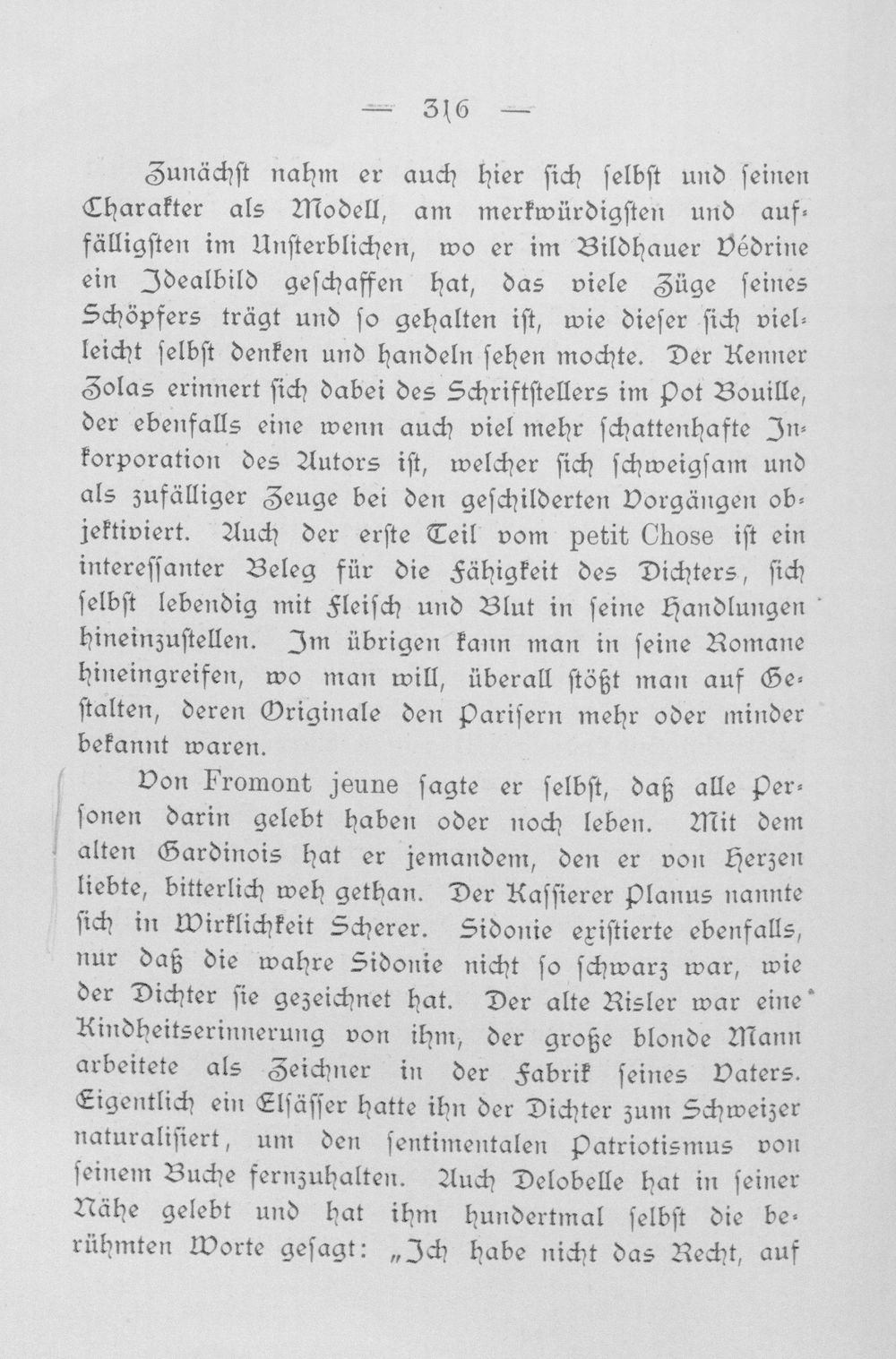 — 316 —

Zunächst nahm er auch hier sich selbst und seinen Charakter als Modell, am merkwürdigsten und auffälligsten im Unsterblichen, wo er im Bildhauer Védrine ein Idealbild geschaffen hat, das viele Züge seines Schöpfers trägt und so gehalten ist, wie dieser sich vielleicht selbst denken und handeln sehen mochte. Der Kenner Zolas erinnert sich dabei des Schriftstellers im Pot Bouille, der ebenfalls eine wenn auch viel mehr schattenhafte Inkorporation des Autors ist, welcher sich schweigsam und als zufälliger Zeuge bei den geschilderten Vorgängen objektiviert. Auch der erste Teil vom petit Chose ist ein interessanter Beleg für die Fähigkeit des Dichters, sich selbst lebendig mit Fleisch und Blut in seine Handlungen hineinzustellen. Im übrigen kann man in seine Romane hineingreifen, wo man will, überall stößt man auf Gestalten, deren Originale den Parisern mehr oder minder bekannt waren.

Von Fromont jeune sagte er selbst, daß alle Personen darin gelebt haben oder noch leben. Mit dem alten Gardinois hat er jemandem, den er von Herzen liebte, bitterlich weh gethan. Der Kassierer Planus nannte sich in Wirklichkeit Scherer. Sidonie existierte ebenfalls, nur daß die wahre Sidonie nicht so schwarz war, wie der Dichter sie gezeichnet hat. Der alte Risler war eine Kindheitserinnerung von ihm, der große blonde Mann arbeitete als Zeichner in der Fabrik seines Vaters. Eigentlich ein Elsässer hatte ihn der Dichter zum Schweizer naturalisiert, um den sentimentalen Patriotismus von seinem Buche fernzuhalten. Auch Delobelle hat in seiner Nähe gelebt und hat ihm hundertmal selbst die berühmten Worte gesagt: „Ich habe nicht das Recht, auf